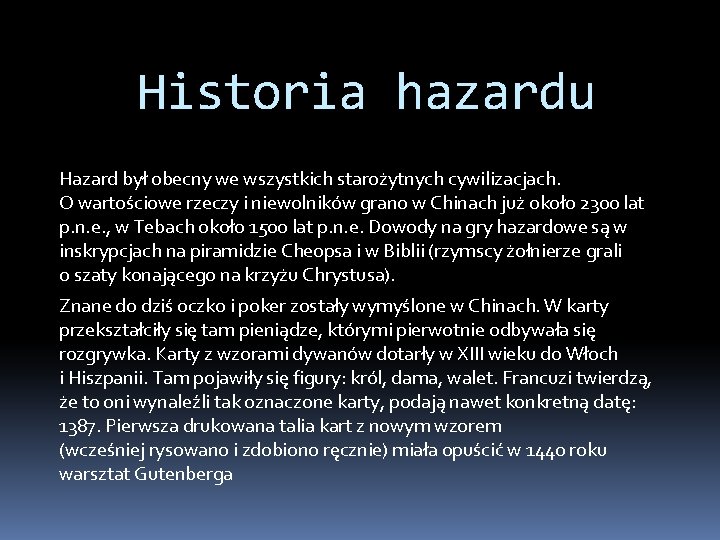 Historia hazardu

Hazard był obecny we wszystkich starożytnych cywilizacjach. O wartościowe rzeczy i niewolników grano w Chinach już około 2300 lat p.n.e., w Tebach około 1500 lat p.n.e. Dowody na gry hazardowe są w inskrypcjach na piramidzie Cheopsa i w Biblii (rzymscy żołnierze grali o szaty konającego na krzyżu Chrystusa).

Znane do dziś oczko i poker zostały wymyślone w Chinach. W karty przekształciły się tam pieniądze, którymi pierwotnie odbywała się rozgrywka. Karty z wzorami dywanów dotarły w XIII wieku do Włoch i Hiszpanii. Tam pojawiły się figury: król, dama, walet. Francuzi twierdzą, że to oni wynaleźli tak oznaczone karty, podają nawet konkretną datę: 1387. Pierwsza drukowana talia kart z nowym wzorem (wcześniej rysowano i zdobiono ręcznie) miała opuścić w 1440 roku warsztat Gutenberga